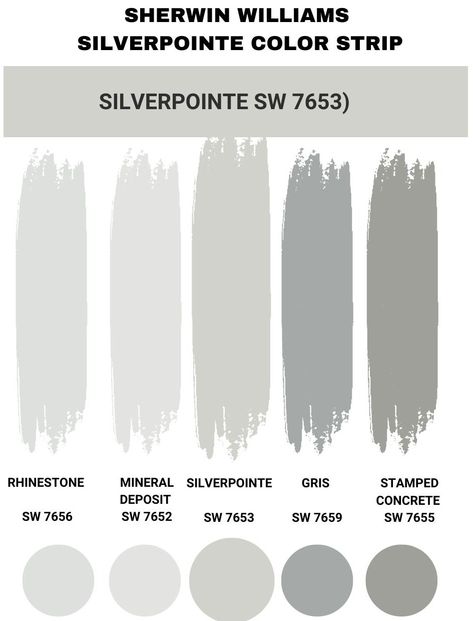 SHERWIN WILLIAMS
SILVERPOINTE COLOR STRIP

SILVERPOINTE SW 7653)

RHINESTONE

SW 7656

MINERAL DEPOSIT
SW 7652

SILVERPOINTE

SW 7653

GRIS

SW 7659

STAMPED CONCRETE
SW 7655